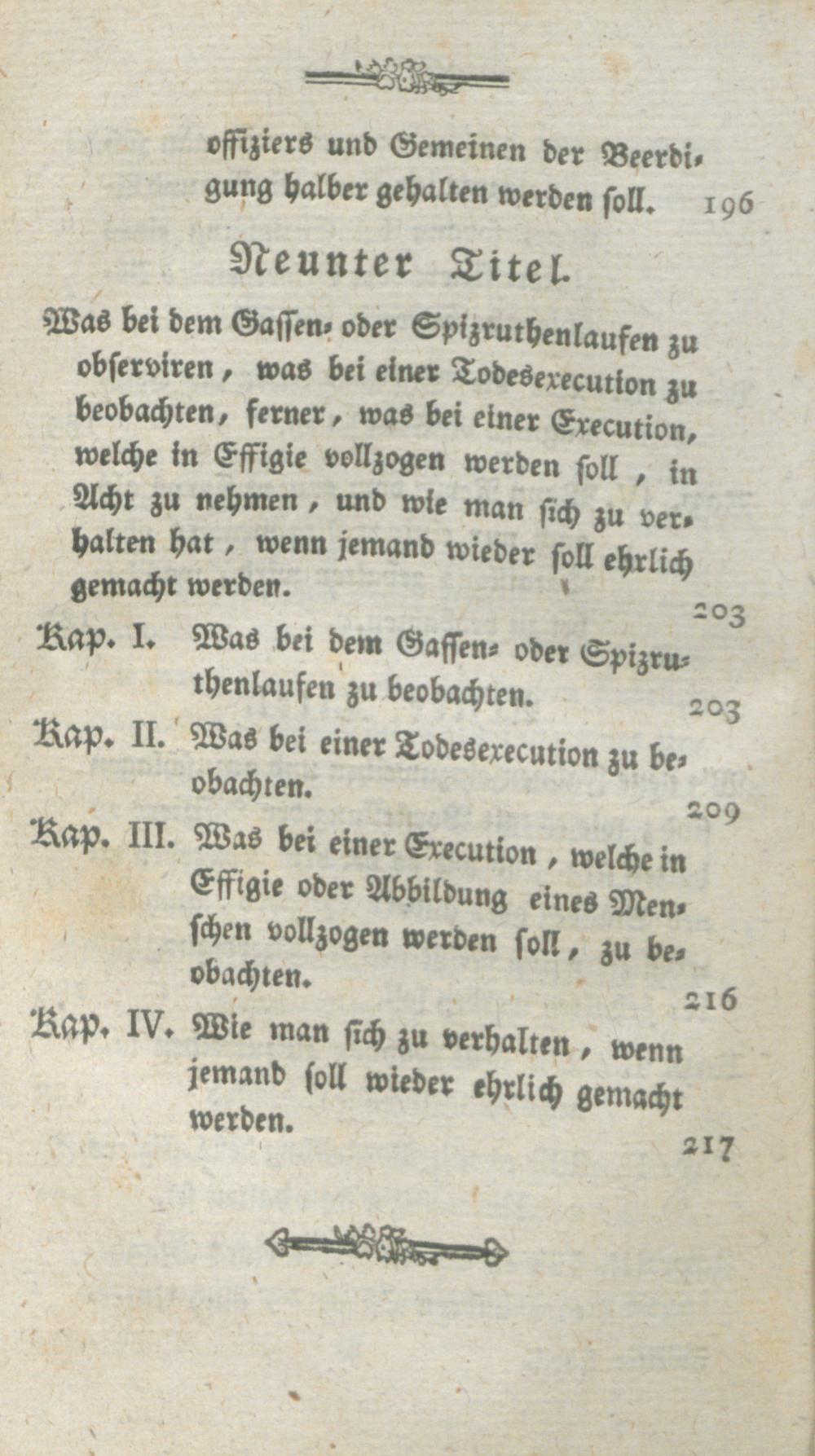 offiziers und Gemeinen der Beerdigung halber gehalten werden soll. 196

Neunter Titel.

Was bei dem Gassen- oder Spizruthenlaufen zu observiren, was bei einer Todesexecution zu beobachten, ferner, was bei einer Execution, welche in Effigie vollzogen werden soll, in Acht zu nehmen, und wie man sich zu verhalten hat, wenn jemand wieder soll ehrlich gemacht werden. 203

Kap. I. Was bei dem Gassen- oder Spizruthenlaufen zu beobachten. 203

Kap. II. Was bei einer Todesexecution zu beobachten. 209

Kap. III. Was bei einer Execution, welche in Effigie oder Abbildung eines Menschen vollzogen werden soll, zu beobachten. 216

Kap. IV. Wie man sich zu verhalten, wenn jemand soll wieder ehrlich gemacht werden. 217